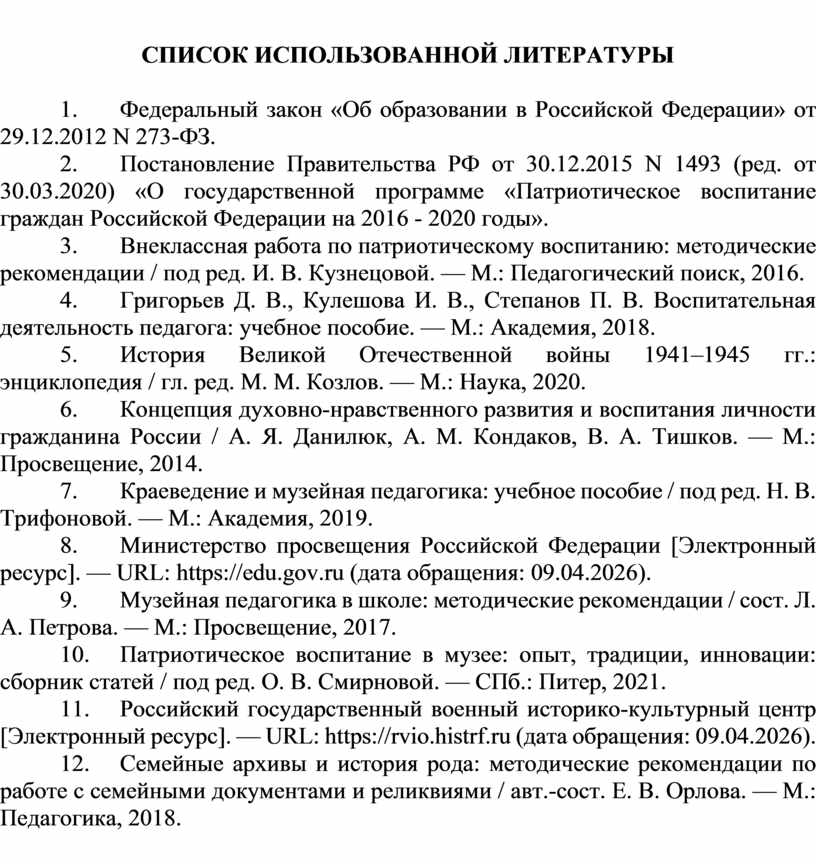 СПИСОК ИСПОЛЬЗОВАННОЙ ЛИТЕРАТУРЫ

1. Федеральный закон «Об образовании в Российской Федерации» от 29.12.2012 N 273-ФЗ.

2. Постановление Правительства РФ от 30.12.2015 N 1493 (ред. от 30.03.2020) «О государственной программе «Патриотическое воспитание граждан Российской Федерации на 2016 - 2020 годы».

3. Внеклассная работа по патриотическому воспитанию: методические рекомендации / под ред. И. В. Кузнецовой. — М.: Педагогический поиск, 2016.

4. Григорьев Д. В., Кулешова И. В., Степанов П. В. Воспитательная деятельность педагога: учебное пособие. — М.: Академия, 2018.

5. История Великой Отечественной войны 1941–1945 гг.: энциклопедия / гл. ред. М. М. Козлов. — М.: Наука, 2020.

6. Концепция духовно-нравственного развития и воспитания личности гражданина России / А. Я. Данилюк, А. М. Кондаков, В. А. Тишков. — М.: Просвещение, 2014.

7. Краеведение и музейная педагогика: учебное пособие / под ред. Н. В. Трифоновой. — М.: Академия, 2019.

8. Министерство просвещения Российской Федерации [Электронный ресурс]. — URL: https://edu.gov.ru (дата обращения: 09.04.2026).

9. Музейная педагогика в школе: методические рекомендации / сост. Л. А. Петрова. — М.: Просвещение, 2017.

10. Патриотическое воспитание в музее: опыт, традиции, инновации: сборник статей / под ред. О. В. Смирновой. — СПб.: Питер, 2021.

11. Российский государственный военный историко-культурный центр [Электронный ресурс]. — URL: https://rvio.histrf.ru (дата обращения: 09.04.2026).

12. Семейные архивы и история рода: методические рекомендации по работе с семейными документами и реликвиями / авт.-сост. Е. В. Орлова. — М.: Педагогика, 2018.